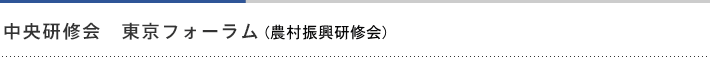 中央研修会　東京フォーラム（農村振興研修会）